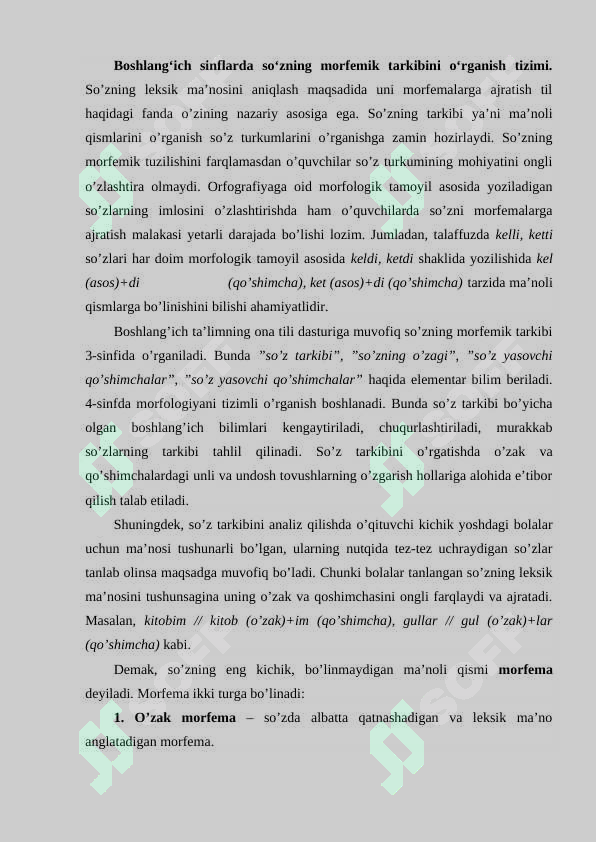 **Boshlang‘ich sinflarda so‘zning morfemik tarkibini o‘rganish tizimi.** So’zning leksik ma’nosini aniqlash maqsadida uni morfemalarga ajratish til haqidagi fanda o’zining nazariy asosiga ega. So’zning tarkibi ya’ni ma’noli qismlarini o’rganish so’z turkumlarini o’rganishga zamin hozirlaydi. So’zning morfemik tuzilishini farqlamasdan o’quvchilar so’z turkumining mohiyatini ongli o’zlashtira olmaydi. Orfografiyaga oid morfologik tamoyil asosida yoziladigan so’zlarning imlosini o’zlashtirishda ham o’quvchilarda so’zni morfemalarga ajratish malakasi yetarli darajada bo’lishi lozim. Jumladan, talaffuzda *kelli, ketti* so’zlari har doim morfologik tamoyil asosida *keldi, ketdi* shaklida yozilishida *kel (asos)+di (qo’shimcha), ket (asos)+di (qo’shimcha)* tarzida ma’noli qismlarga bo’linishini bilishi ahamiyatlidir.

Boshlang’ich ta’limning ona tili dasturiga muvofiq so’zning morfemik tarkibi 3-sinfida o’rganiladi. Bunda *”so’z tarkibi”, ”so’zning o’zagi”, ”so’z yasovchi qo’shimchalar”, ”so’z yasovchi qo’shimchalar”* haqida elementar bilim beriladi. 4-sinfda morfologiyani tizimli o’rganish boshlanadi. Bunda so’z tarkibi bo’yicha olgan boshlang’ich bilimlari kengaytiriladi, chuqurlashtiriladi, murakkab so’zlarning tarkibi tahlil qilinadi. So’z tarkibini o’rgatishda o’zak va qo’shimchalardagi unli va undosh tovushlarning o’zgarish hollariga alohida e’tibor qilish talab etiladi.

Shuningdek, so’z tarkibini analiz qilishda o’qituvchi kichik yoshdagi bolalar uchun ma’nosi tushunarli bo’lgan, ularning nutqida tez-tez uchraydigan so’zlar tanlab olinsa maqsadga muvofiq bo’ladi. Chunki bolalar tanlangan so’zning leksik ma’nosini tushunsagina uning o’zak va qoshimchasini ongli farqlaydi va ajratadi. Masalan, *kitobim // kitob (o’zak)+im (qo’shimcha), gullar // gul (o’zak)+lar (qo’shimcha)* kabi.

Demak, so’zning eng kichik, bo’linmaydigan ma’noli qismi **morfema** deyiladi. Morfema ikki turga bo’linadi:

**1. O’zak morfema** – so’zda albatta qatnashadigan va leksik ma’no anglatadigan morfema.